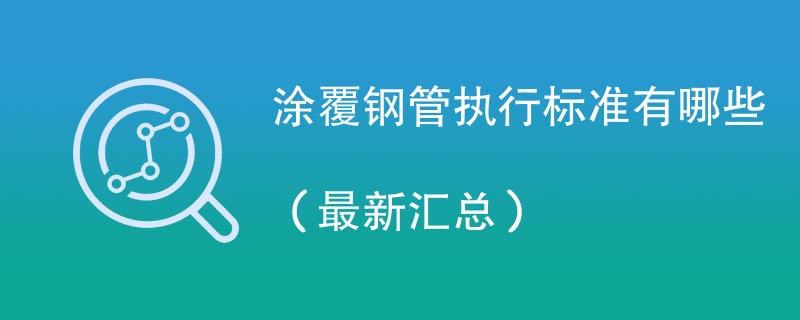 涂覆钢管执行标准有哪些

（最新汇总）